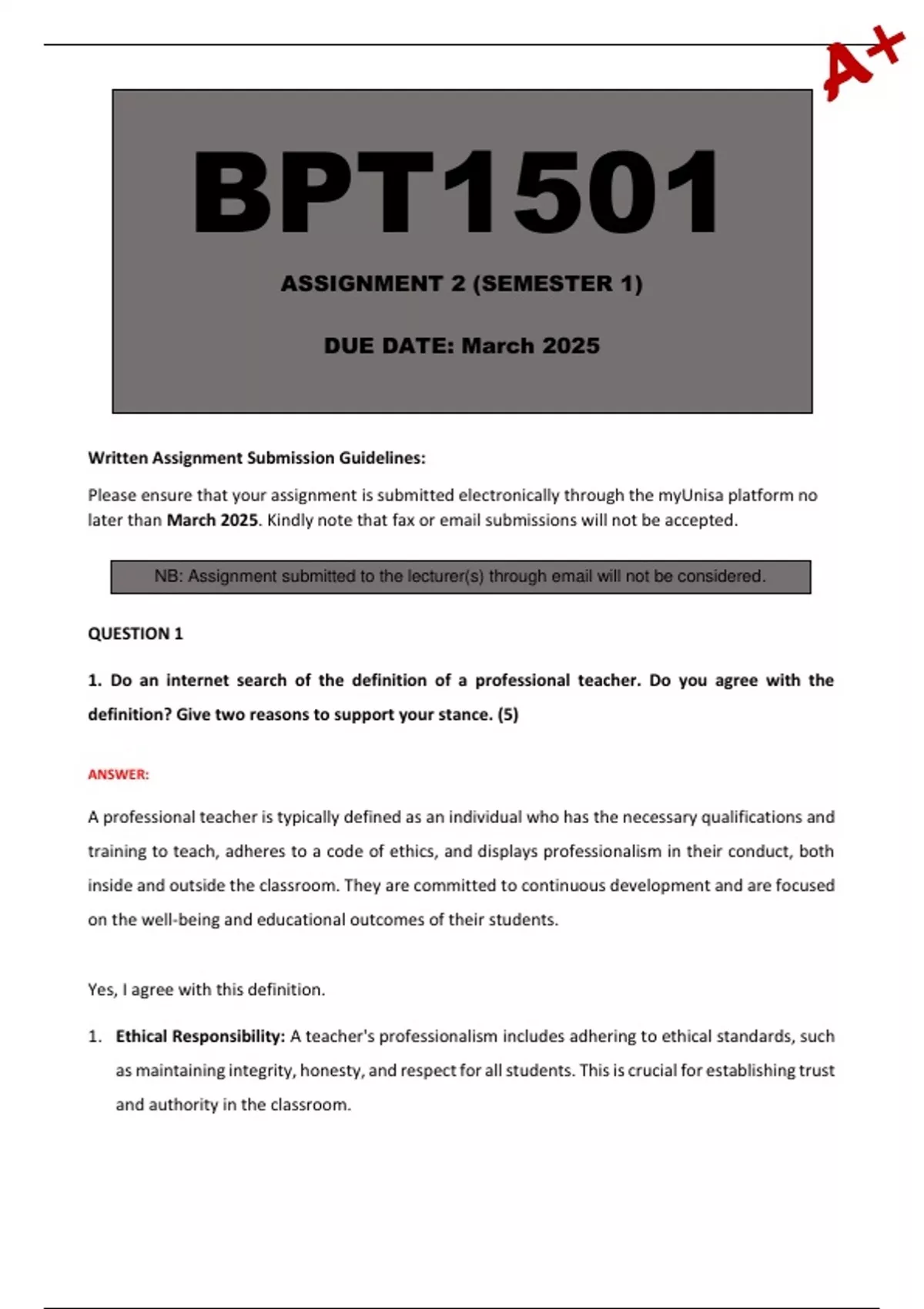 A+

BPT1501

ASSIGNMENT 2 (SEMESTER 1)

DUE DATE: March 2025

Written Assignment Submission Guidelines:

Please ensure that your assignment is submitted electronically through the myUnisa platform no later than March 2025. Kindly note that fax or email submissions will not be accepted.

NB: Assignment submitted to the lecturer(s) through email will not be considered.

QUESTION 1

1. Do an internet search of the definition of a professional teacher. Do you agree with the definition? Give two reasons to support your stance. (5)

ANSWER:

A professional teacher is typically defined as an individual who has the necessary qualifications and training to teach, adheres to a code of ethics, and displays professionalism in their conduct, both inside and outside the classroom. They are committed to continuous development and are focused on the well-being and educational outcomes of their students.

Yes, I agree with this definition.

1. Ethical Responsibility: A teacher's professionalism includes adhering to ethical standards, such as maintaining integrity, honesty, and respect for all students. This is crucial for establishing trust and authority in the classroom.